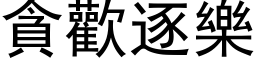 貪歡逐樂